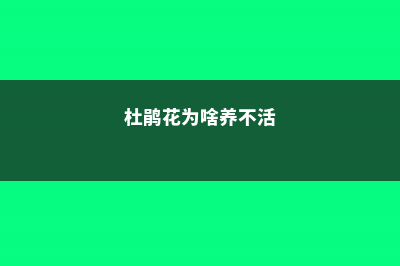 杜鹃花为啥养不活